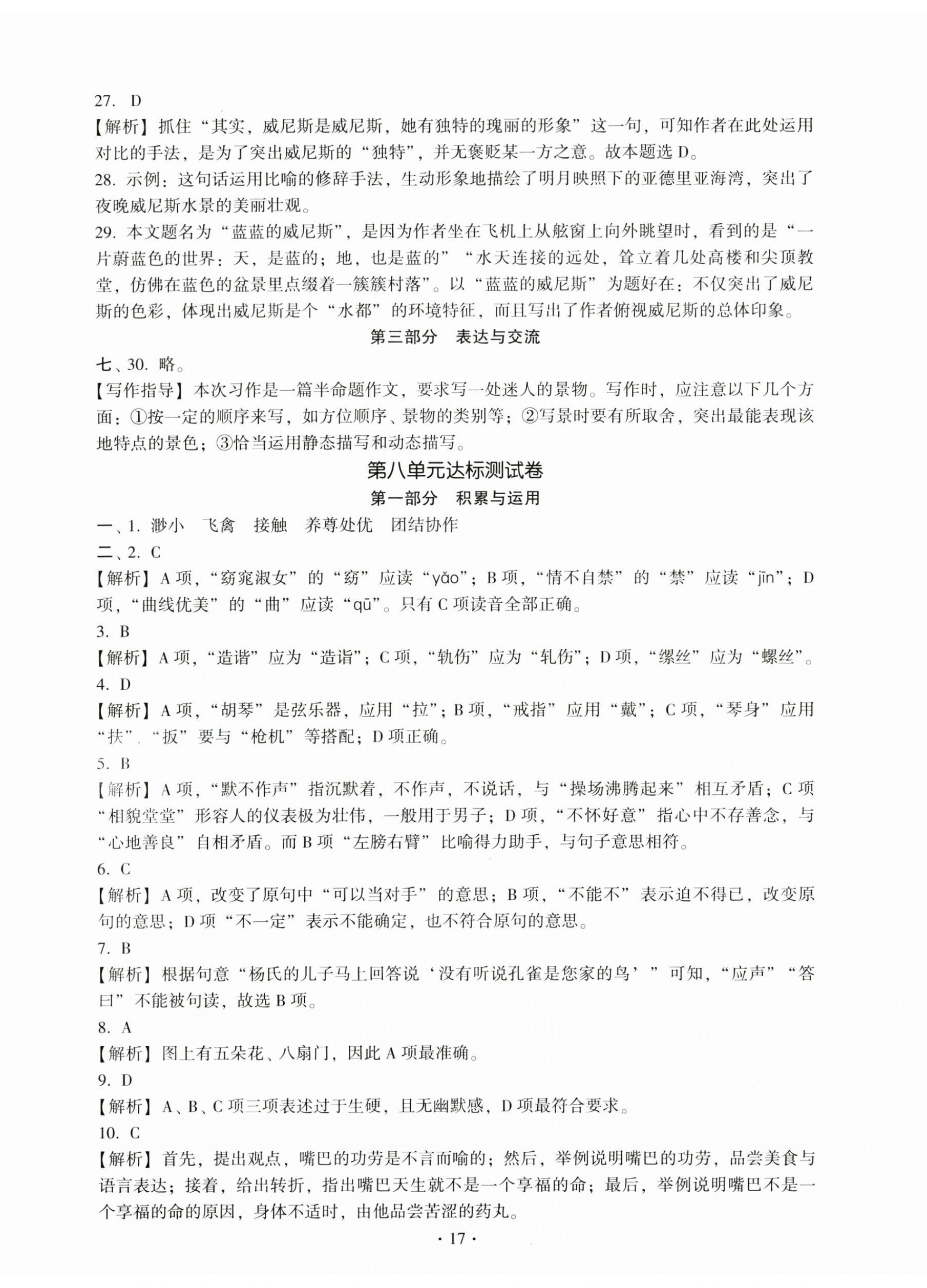 27. D
【解析】抓住“其实，威尼斯是威尼斯，她有独特的瑰丽的形象”这一句，可知作者在此处运用对比的手法，是为了突出威尼斯的“独特”，并无褒贬某一方之意。故本题选 D。
28. 示例：这句话运用比喻的修辞手法，生动形象地描绘了明月映照下的亚德里亚海湾，突出了夜晚威尼斯水景的美丽壮观。
29. 本文题名为“蓝蓝的威尼斯”，是因为作者坐在飞机上从舷窗上向外眺望时，看到的是“一片蔚蓝色的世界：天，是蓝的；地，也是蓝的”“水天连接的远处，耸立着几处高楼和尖顶教堂，仿佛在蓝色的盆景里点缀着一簇簇村落”。以“蓝蓝的威尼斯”为题好在：不仅突出了威尼斯的色彩，体现出威尼斯是个“水都”的环境特征，而且写出了作者俯视威尼斯的总体印象。

第三部分　表达与交流

七、30. 略。
【写作指导】本次习作是一篇半命题作文，要求写一处迷人的景物。写作时，应注意以下几个方面：①按一定的顺序来写，如方位顺序、景物的类别等；②写景时要有所取舍，突出最能表现该地特点的景色；③恰当运用静态描写和动态描写。

第八单元达标测试卷

第一部分　积累与运用

一、1. 渺小　飞禽　接触　养尊处优　团结协作
二、2. C
【解析】A 项，“窈窕淑女”的“窈”应读“yǎo”；B 项，“情不自禁”的“禁”应读“jīn”；D 项，“曲线优美”的“曲”应读“qū”。只有 C 项读音全部正确。
3. B
【解析】A 项，“造谐”应为“造诣”；C 项，“轨伤”应为“轧伤”；D 项，“缧丝”应为“螺丝”。
4. D
【解析】A 项，“胡琴”是弦乐器，应用“拉”；B 项，“戒指”应用“戴”；C 项，“琴身”应用“扶”、“扳”要与“枪机”等搭配；D 项正确。
5. B
【解析】A 项，“默不作声”指沉默着，不作声，不说话，与“操场沸腾起来”相互矛盾；C 项“相貌堂堂”形容人的仪表极为壮伟，一般用于男子；D 项，“不怀好意”指心中不存善念，与“心地善良”自相矛盾。而 B 项“左膀右臂”比喻得力助手，与句子意思相符。
6. C
【解析】A 项，改变了原句中“可以当对手”的意思；B 项，“不能不”表示迫不得已，改变原句的意思；D 项“不一定”表示不能确定，也不符合原句的意思。
7. B
【解析】根据句意“杨氏的儿子马上回答说‘没有听说孔雀是您家的鸟’”可知，“应声”“答曰”不能被句读，故选 B 项。
8. A
【解析】图上有五朵花、八扇门，因此 A 项最准确。
9. D
【解析】A、B、C 项三项表述过于生硬，且无幽默感，D 项最符合要求。
10. C
【解析】首先，提出观点，嘴巴的功劳是不言而喻的；然后，举例说明嘴巴的功劳，品尝美食与语言表达；接着，给出转折，指出嘴巴天生就不是一个享福的命；最后，举例说明嘴巴不是一个享福的命的原因，身体不适时，由他品尝苦涩的药丸。

· 17 ·